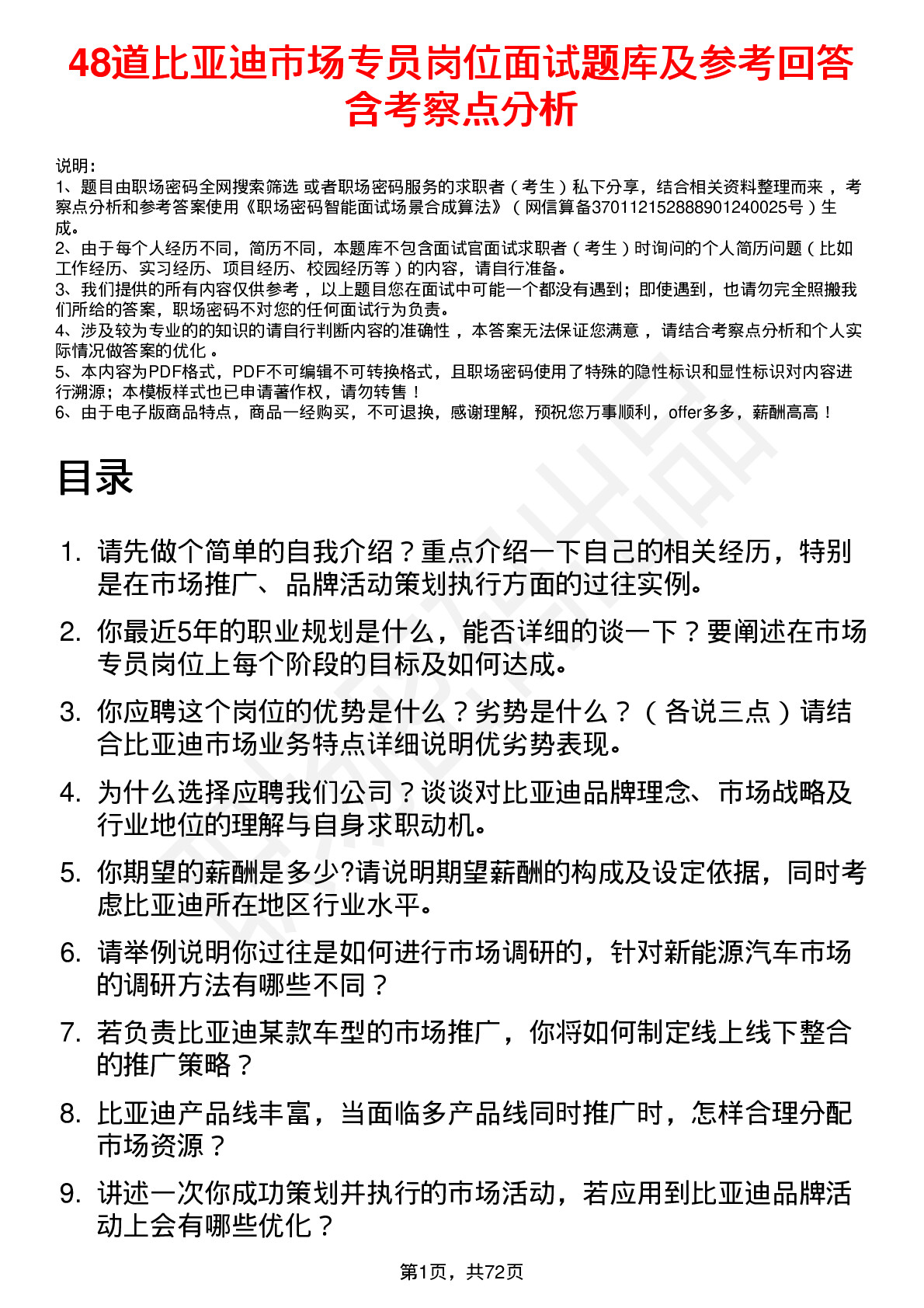 48道比亚迪市场专员岗位面试题库及参考回答含考察点分析

说明：
1、题目由职场密码全网搜索筛选 或者职场密码服务的求职者（考生）私下分享，结合相关资料整理而来 ，考察点分析和参考答案使用《职场密码智能面试场景合成算法》（网信算备370112152888901240025号）生成。
2、由于每个人经历不同，简历不同，本题库不包含面试官面试求职者（考生）时询问的个人简历问题（比如工作经历、实习经历、项目经历、校园经历等）的内容，请自行准备。
3、我们提供的所有内容仅供参考 ，以上题目您在面试中可能一个都没有遇到；即使遇到，也请勿完全照搬我们所给的答案，职场密码不对您的任何面试行为负责。
4、涉及较为专业的的知识的请自行判断内容的准确性 ，本答案无法保证您满意 ，请结合考察点分析和个人实际情况做答案的优化 。
5、本内容为PDF格式，PDF不可编辑不可转换格式，且职场密码使用了特殊的隐性标识和显性标识对内容进行溯源；本模板样式也已申请著作权，请勿转售！
6、由于电子版商品特点，商品一经购买，不可退换，感谢理解，预祝您万事顺利，offer多多，薪酬高高！

目录

1. 请先做个简单的自我介绍？重点介绍一下自己的相关经历，特别是在市场推广、品牌活动策划执行方面的过往实例。
2. 你最近5年的职业规划是什么，能否详细的谈一下？要阐述在市场专员岗位上每个阶段的目标及如何达成。
3. 你应聘这个岗位的优势是什么？劣势是什么？（各说三点）请结合比亚迪市场业务特点详细说明优劣势表现。
4. 为什么选择应聘我们公司？谈谈对比亚迪品牌理念、市场战略及行业地位的理解与自身求职动机。
5. 你期望的薪酬是多少?请说明期望薪酬的构成及设定依据，同时考虑比亚迪所在地区行业水平。
6. 请举例说明你过往是如何进行市场调研的，针对新能源汽车市场的调研方法有哪些不同？
7. 若负责比亚迪某款车型的市场推广，你将如何制定线上线下整合的推广策略？
8. 比亚迪产品线丰富，当面临多产品线同时推广时，怎样合理分配市场资源？
9. 讲述一次你成功策划并执行的市场活动，若应用到比亚迪品牌活动上会有哪些优化？

第1页，共72页